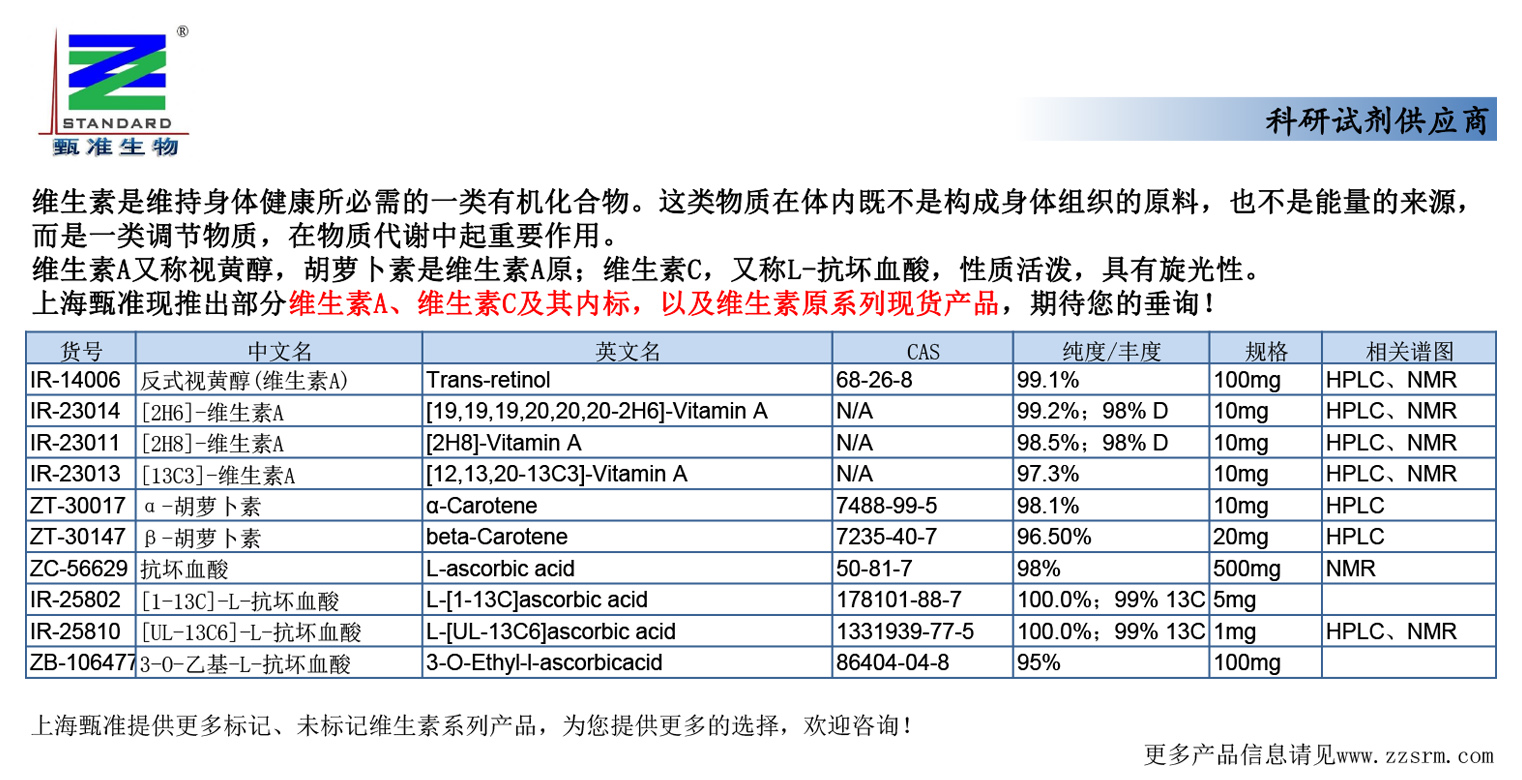 ®
STANDARD
甄准生物

科研试剂供应商

维生素是维持身体健康所必需的一类有机化合物。这类物质在体内既不是构成身体组织的原料，也不是能量的来源，而是一类调节物质，在物质代谢中起重要作用。
维生素A又称视黄醇，胡萝卜素是维生素A原；维生素C，又称L-抗坏血酸，性质活泼，具有旋光性。
上海甄准现推出部分维生素A、维生素C及其内标，以及维生素原系列现货产品，期待您的垂询！

| 货号 | 中文名 | 英文名 | CAS | 纯度/丰度 | 规格 | 相关谱图 |
|---|---|---|---|---|---|---|
| IR-14006 | 反式视黄醇(维生素A) | Trans-retinol | 68-26-8 | 99.1% | 100mg | HPLC、NMR |
| IR-23014 | [2H6]-维生素A | [19,19,19,20,20,20-2H6]-Vitamin A | N/A | 99.2%；98% D | 10mg | HPLC、NMR |
| IR-23011 | [2H8]-维生素A | [2H8]-Vitamin A | N/A | 98.5%；98% D | 10mg | HPLC、NMR |
| IR-23013 | [13C3]-维生素A | [12,13,20-13C3]-Vitamin A | N/A | 97.3% | 10mg | HPLC、NMR |
| ZT-30017 | α-胡萝卜素 | α-Carotene | 7488-99-5 | 98.1% | 10mg | HPLC |
| ZT-30147 | β-胡萝卜素 | beta-Carotene | 7235-40-7 | 96.50% | 20mg | HPLC |
| ZC-56629 | 抗坏血酸 | L-ascorbic acid | 50-81-7 | 98% | 500mg | NMR |
| IR-25802 | [1-13C]-L-抗坏血酸 | L-[1-13C]ascorbic acid | 178101-88-7 | 100.0%；99% 13C | 5mg | |
| IR-25810 | [UL-13C6]-L-抗坏血酸 | L-[UL-13C6]ascorbic acid | 1331939-77-5 | 100.0%；99% 13C | 1mg | HPLC、NMR |
| ZB-106477 | 3-O-乙基-L-抗坏血酸 | 3-O-Ethyl-l-ascorbicacid | 86404-04-8 | 95% | 100mg | |

上海甄准提供更多标记、未标记维生素系列产品，为您提供更多的选择，欢迎咨询！

更多产品信息请见www.zzsrm.com